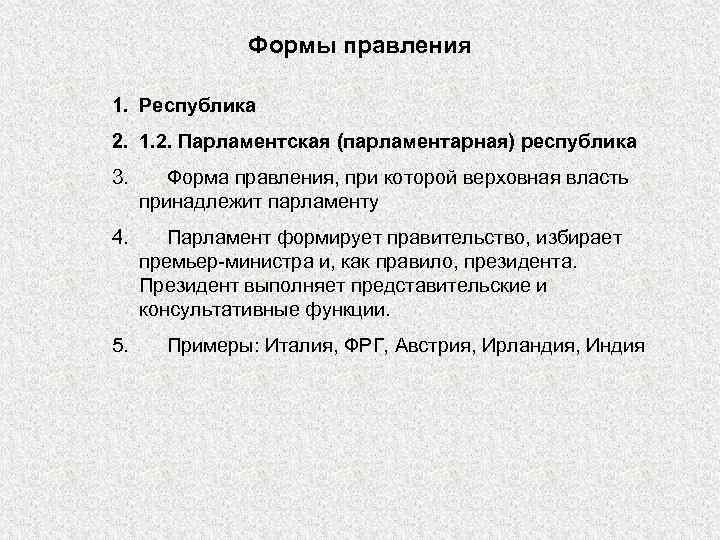 Формы правления

1. Республика

2. 1.2. Парламентская (парламентарная) республика

3. Форма правления, при которой верховная власть принадлежит парламенту

4. Парламент формирует правительство, избирает премьер-министра и, как правило, президента. Президент выполняет представительские и консультативные функции.

5. Примеры: Италия, ФРГ, Австрия, Ирландия, Индия